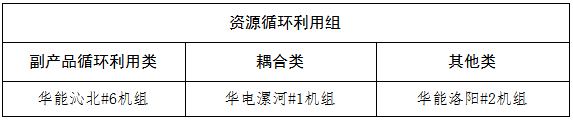 | 资源循环利用组 | | |
|---|---|---|
| 副产品循环利用类 | 耦合类 | 其他类 |
| 华能沁北#6机组 | 华电漯河#1机组 | 华能洛阳#2机组 |